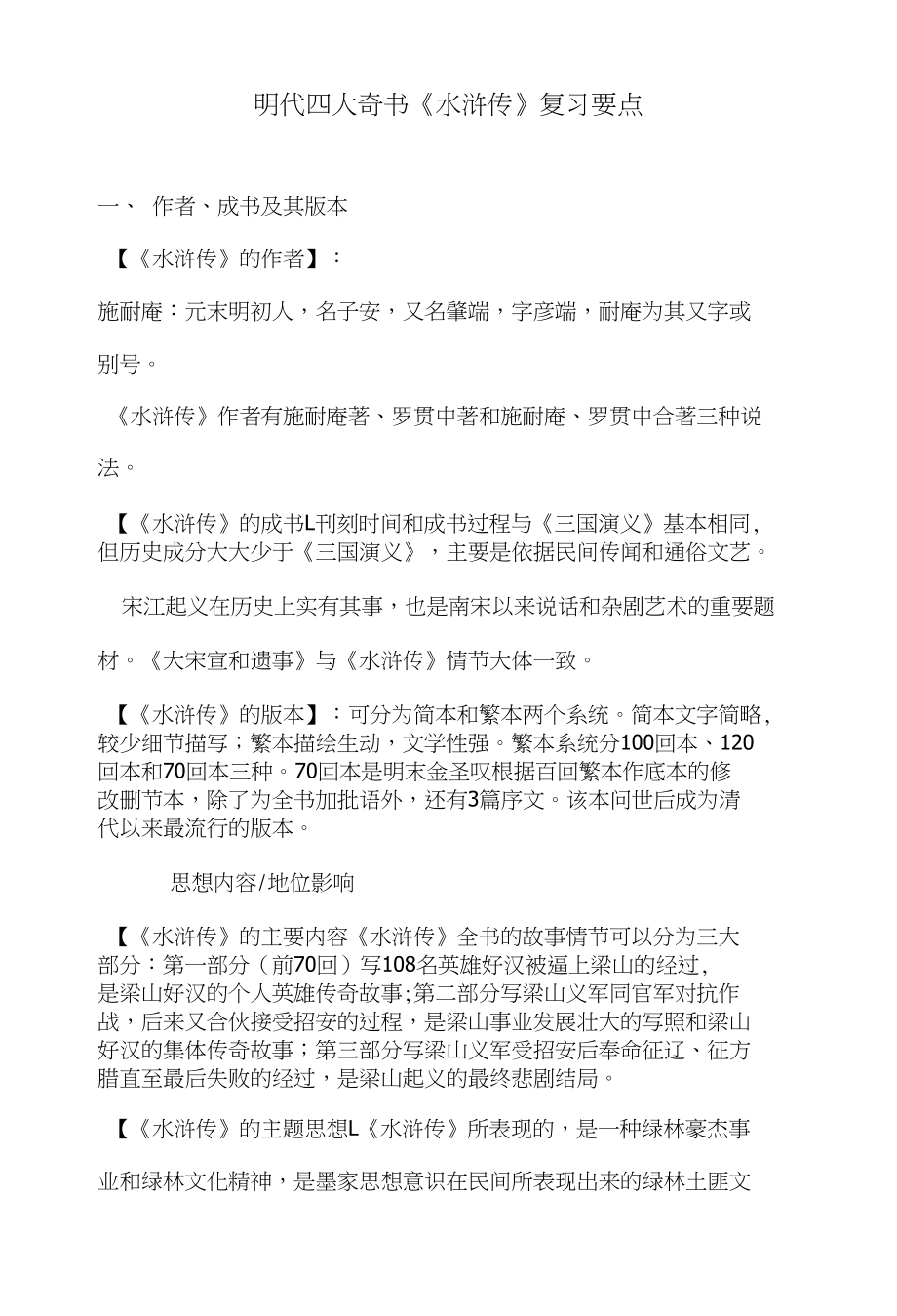 明代四大奇书《水浒传》复习要点

一、 作者、成书及其版本

【《水浒传》的作者】：

施耐庵：元末明初人，名子安，又名肇端，字彦端，耐庵为其又字或别号。

《水浒传》作者有施耐庵著、罗贯中著和施耐庵、罗贯中合著三种说法。

【《水浒传》的成书L刊刻时间和成书过程与《三国演义》基本相同，但历史成分大大少于《三国演义》，主要是依据民间传闻和通俗文艺。

宋江起义在历史上实有其事，也是南宋以来说话和杂剧艺术的重要题材。《大宋宣和遗事》与《水浒传》情节大体一致。

【《水浒传》的版本】：可分为简本和繁本两个系统。简本文字简略，较少细节描写；繁本描绘生动，文学性强。繁本系统分100回本、120回本和70回本三种。70回本是明末金圣叹根据百回繁本作底本的修改删节本，除了为全书加批语外，还有3篇序文。该本问世后成为清代以来最流行的版本。

思想内容/地位影响

【《水浒传》的主要内容《水浒传》全书的故事情节可以分为三大部分：第一部分（前70回）写108名英雄好汉被逼上梁山的经过，是梁山好汉的个人英雄传奇故事;第二部分写梁山义军同官军对抗作战，后来又合伙接受招安的过程，是梁山事业发展壮大的写照和梁山好汉的集体传奇故事；第三部分写梁山义军受招安后奉命征辽、征方腊直至最后失败的经过，是梁山起义的最终悲剧结局。

【《水浒传》的主题思想L《水浒传》所表现的，是一种绿林豪杰事业和绿林文化精神，是墨家思想意识在民间所表现出来的绿林土匪文